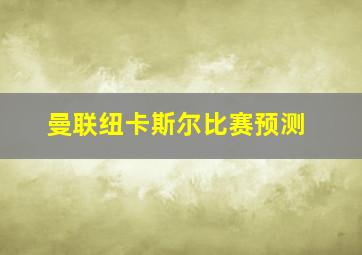 曼联纽卡斯尔比赛预测